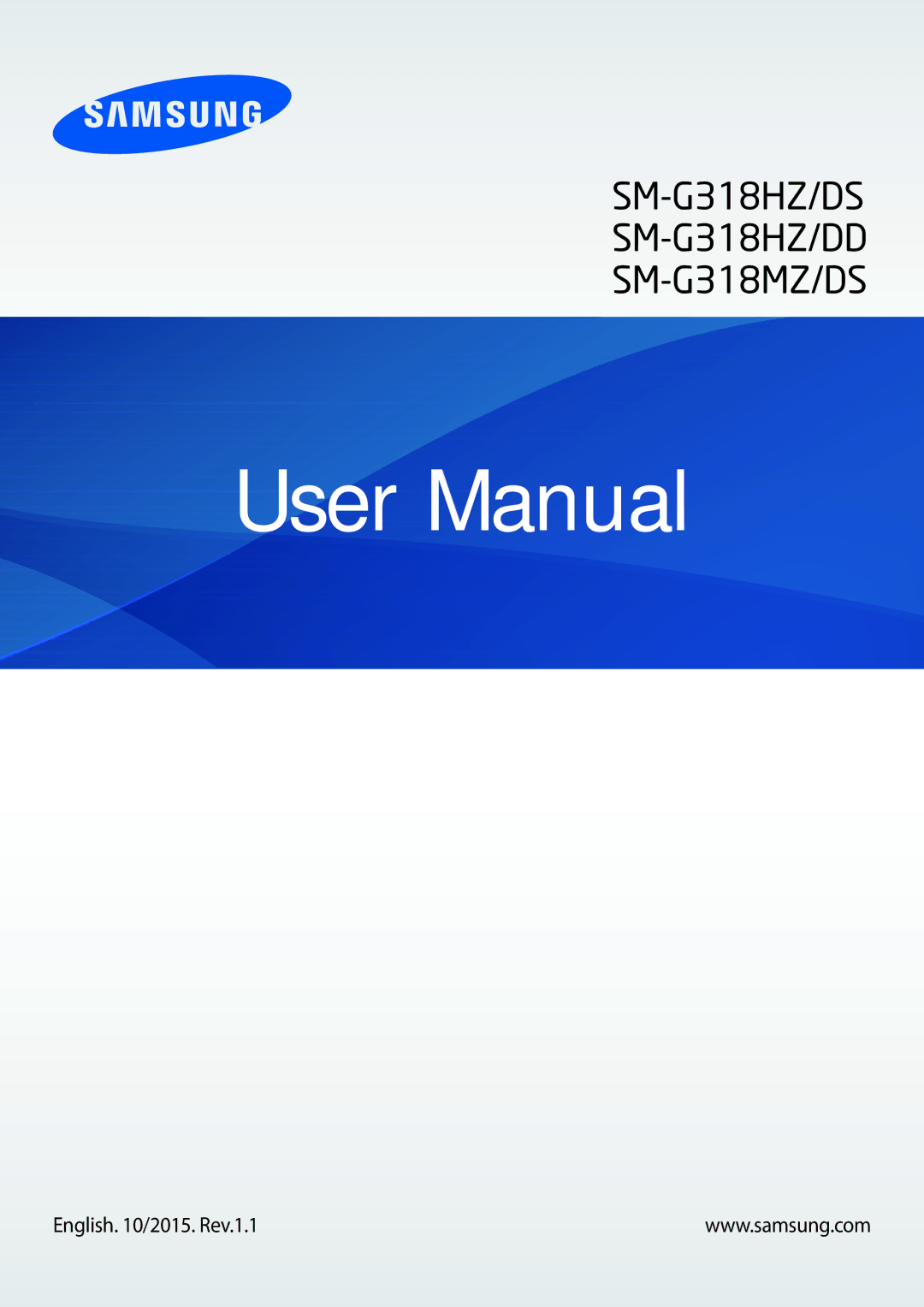 SAMSUNG

SM-G318HZ/DS
SM-G318HZ/DD
SM-G318MZ/DS

User Manual

English. 10/2015. Rev.1.1

www.samsung.com